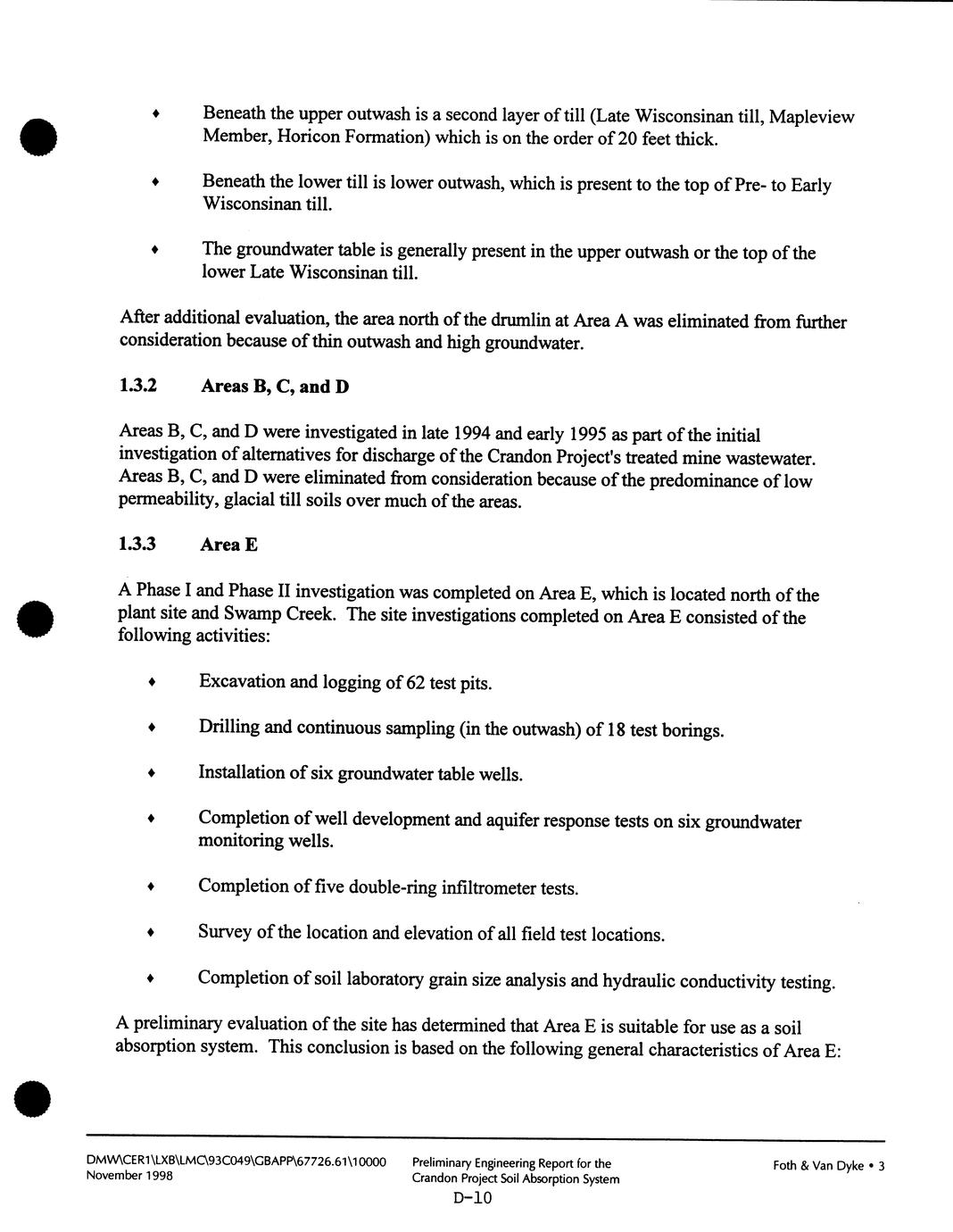 ♦ Beneath the upper outwash is a second layer of till (Late Wisconsinan till, Mapleview Member, Horicon Formation) which is on the order of 20 feet thick.

♦ Beneath the lower till is lower outwash, which is present to the top of Pre- to Early Wisconsinan till.

♦ The groundwater table is generally present in the upper outwash or the top of the lower Late Wisconsinan till.

After additional evaluation, the area north of the drumlin at Area A was eliminated from further consideration because of thin outwash and high groundwater.

1.3.2 Areas B, C, and D

Areas B, C, and D were investigated in late 1994 and early 1995 as part of the initial investigation of alternatives for discharge of the Crandon Project's treated mine wastewater. Areas B, C, and D were eliminated from consideration because of the predominance of low permeability, glacial till soils over much of the areas.

1.3.3 Area E

A Phase I and Phase II investigation was completed on Area E, which is located north of the plant site and Swamp Creek. The site investigations completed on Area E consisted of the following activities:

♦ Excavation and logging of 62 test pits.

♦ Drilling and continuous sampling (in the outwash) of 18 test borings.

♦ Installation of six groundwater table wells.

♦ Completion of well development and aquifer response tests on six groundwater monitoring wells.

♦ Completion of five double-ring infiltrometer tests.

♦ Survey of the location and elevation of all field test locations.

♦ Completion of soil laboratory grain size analysis and hydraulic conductivity testing.

A preliminary evaluation of the site has determined that Area E is suitable for use as a soil absorption system. This conclusion is based on the following general characteristics of Area E:

DMW\CER1\LXB\LMC\93C049\GBAPP\67726.61\10000
November 1998

Preliminary Engineering Report for the
Crandon Project Soil Absorption System

Foth & Van Dyke • 3

D-10